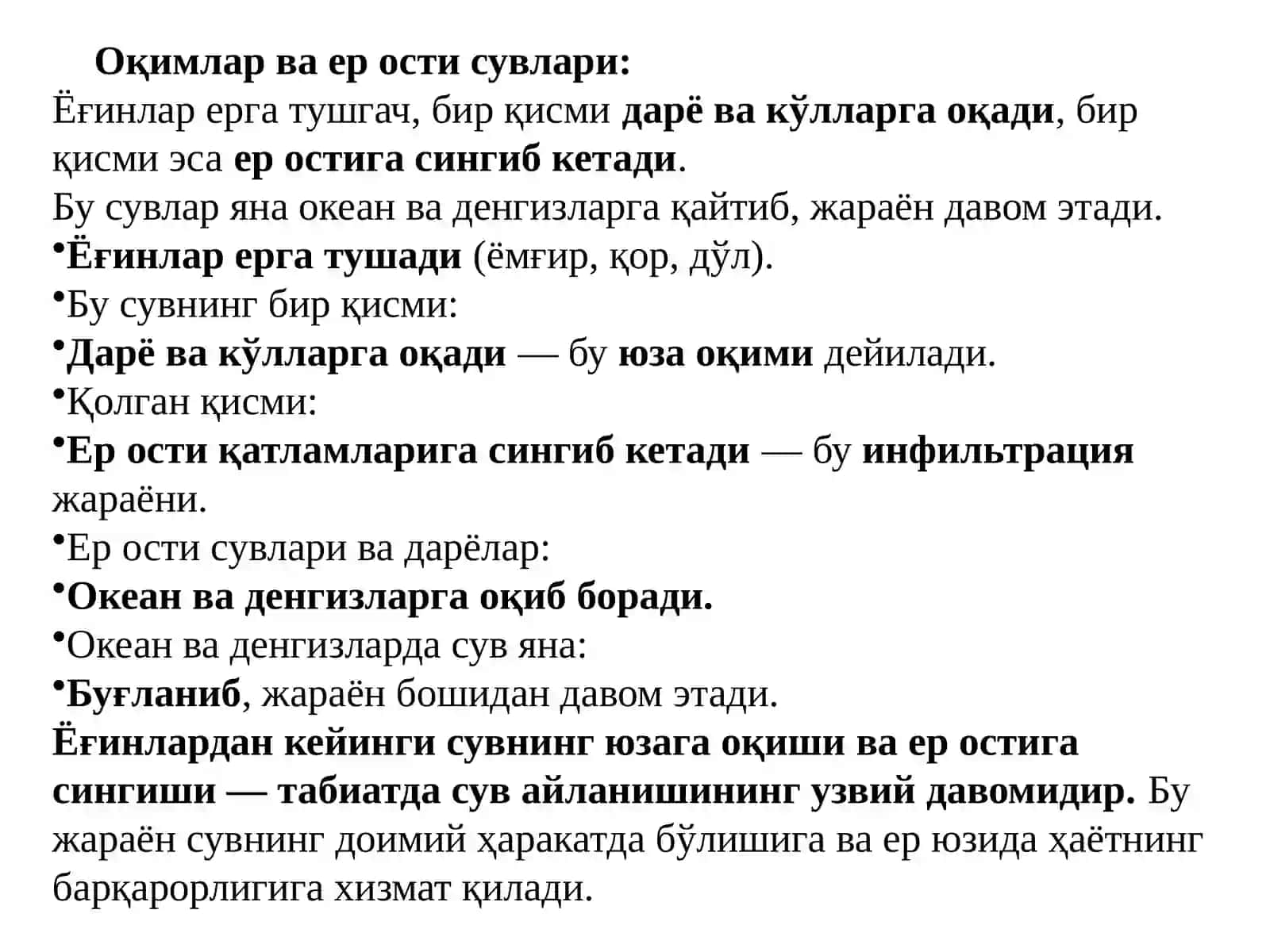 Оқимлар ва ер ости сувлари:
Ёғинлар ерга тушгач, бир қисми дарё ва кўлларга оқади, бир қисми эса ер остига сингиб кетади.
Бу сувлар яна океан ва денгизларга қайтиб, жараён давом этади.
•Ёғинлар ерга тушади (ёмғир, қор, дўл).
•Бу сувнинг бир қисми:
•Дарё ва кўлларга оқади — бу юза оқими дейилади.
•Қолган қисми:
•Ер ости қатламларига сингиб кетади — бу инфильтрация жараёни.
•Ер ости сувлари ва дарёлар:
•Океан ва денгизларга оқиб боради.
•Океан ва денгизларда сув яна:
•Буғланиб, жараён бошидан давом этади.
Ёғинлардан кейинги сувнинг юзага оқиши ва ер остига сингиши — табиатда сув айланишининг узвий давомидир. Бу жараён сувнинг доимий ҳаракатда бўлишига ва ер юзида ҳаётнинг барқарорлигига хизмат қилади.